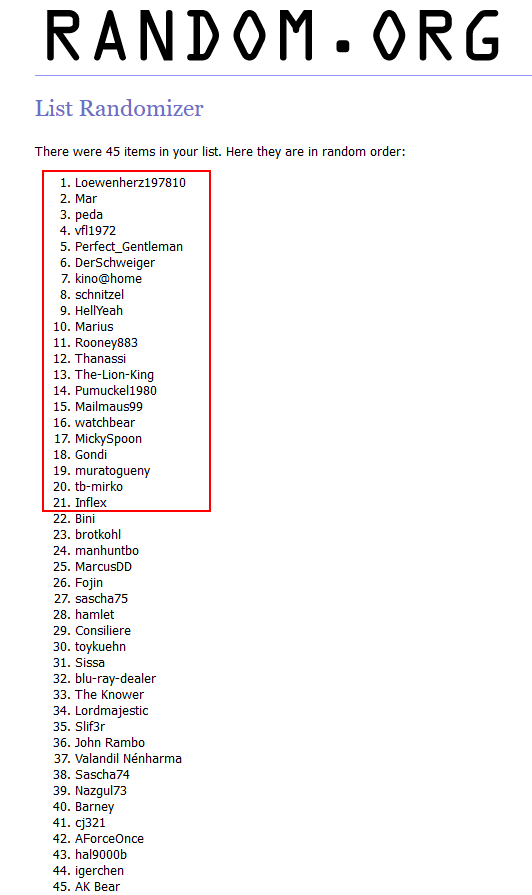 RANDOM.ORG

List Randomizer

There were 45 items in your list. Here they are in random order:

1. Loewenherz197810
2. Mar
3. peda
4. vfl1972
5. Perfect_Gentleman
6. DerSchweiger
7. kino@home
8. schnitzel
9. HellYeah
10. Marius
11. Rooney883
12. Thanassi
13. The-Lion-King
14. Pumuckel1980
15. Mailmaus99
16. watchbear
17. MickySpoon
18. Gondi
19. muratogueny
20. tb-mirko
21. Inflex
22. Bini
23. brotkohl
24. manhuntbo
25. MarcusDD
26. Fojin
27. sascha75
28. hamlet
29. Consiliere
30. toykuehn
31. Sissa
32. blu-ray-dealer
33. The Knower
34. Lordmajestic
35. Slif3r
36. John Rambo
37. Valandil Nénharma
38. Sascha74
39. Nazgul73
40. Barney
41. cj321
42. AForceOnce
43. hal9000b
44. igerchen
45. AK Bear